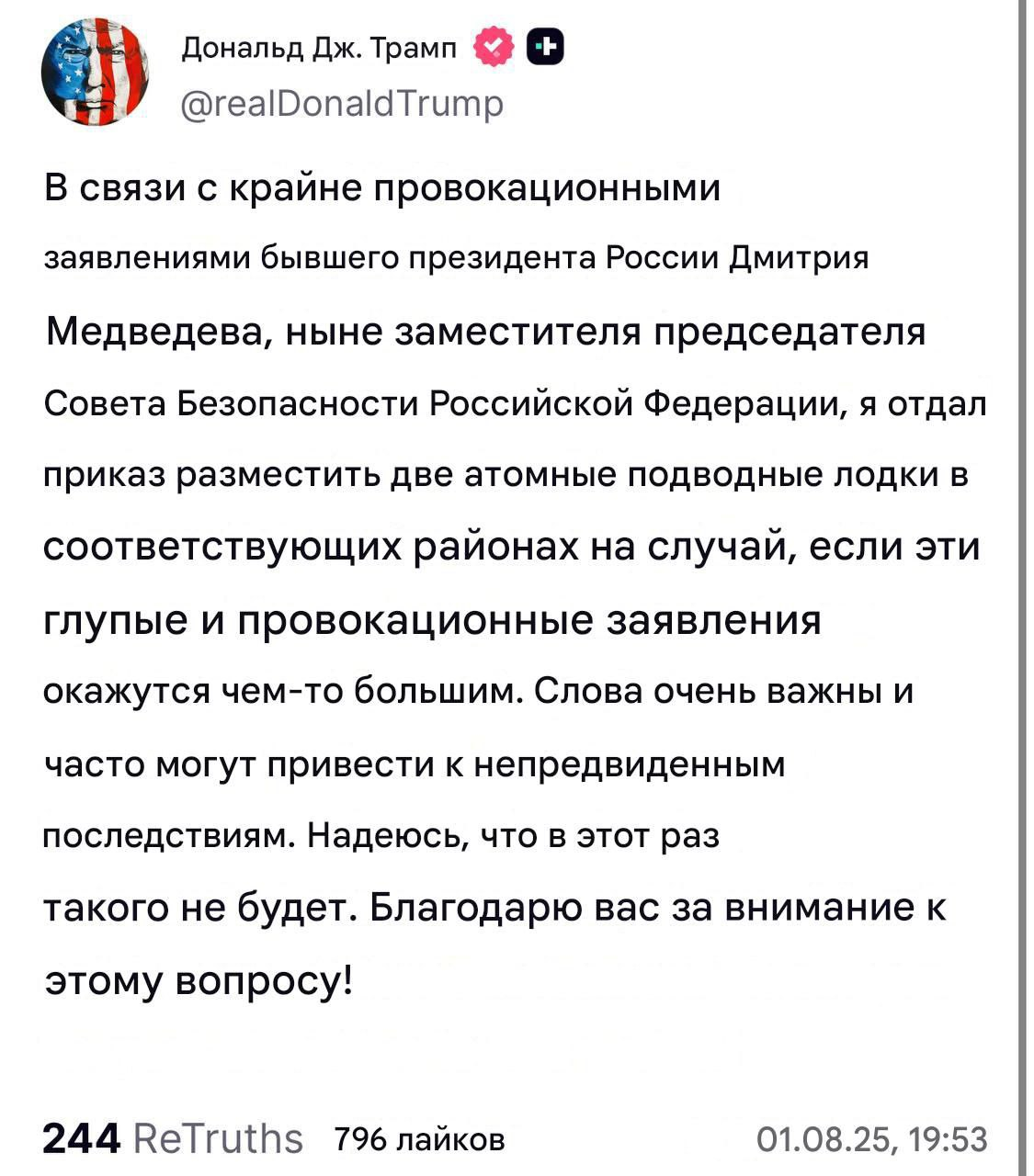 Дональд Дж. Трамп
@realDonaldTrump

В связи с крайне провокационными заявлениями бывшего президента России Дмитрия Медведева, ныне заместителя председателя Совета Безопасности Российской Федерации, я отдал приказ разместить две атомные подводные лодки в соответствующих районах на случай, если эти глупые и провокационные заявления окажутся чем-то большим. Слова очень важны и часто могут привести к непредвиденным последствиям. Надеюсь, что в этот раз такого не будет. Благодарю вас за внимание к этому вопросу!

244 ReTruths 796 лайков 01.08.25, 19:53